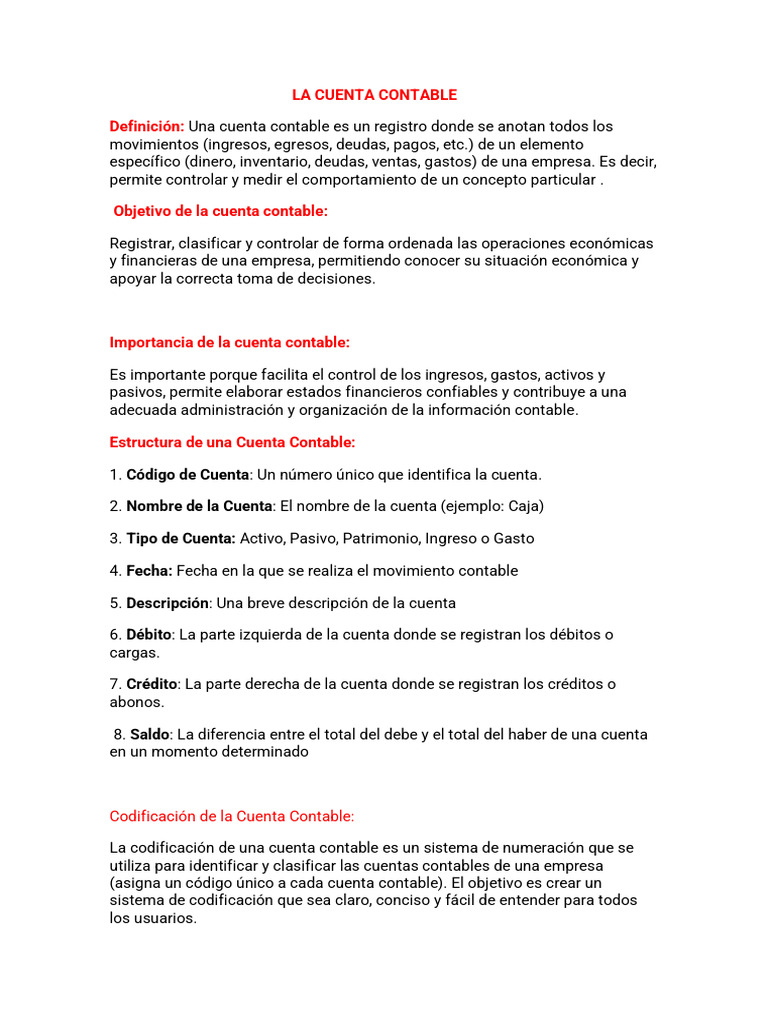 LA CUENTA CONTABLE

Definición: Una cuenta contable es un registro donde se anotan todos los movimientos (ingresos, egresos, deudas, pagos, etc.) de un elemento específico (dinero, inventario, deudas, ventas, gastos) de una empresa. Es decir, permite controlar y medir el comportamiento de un concepto particular .

Objetivo de la cuenta contable:

Registrar, clasificar y controlar de forma ordenada las operaciones económicas y financieras de una empresa, permitiendo conocer su situación económica y apoyar la correcta toma de decisiones.

Importancia de la cuenta contable:

Es importante porque facilita el control de los ingresos, gastos, activos y pasivos, permite elaborar estados financieros confiables y contribuye a una adecuada administración y organización de la información contable.

Estructura de una Cuenta Contable:

1. Código de Cuenta: Un número único que identifica la cuenta.

2. Nombre de la Cuenta: El nombre de la cuenta (ejemplo: Caja)

3. Tipo de Cuenta: Activo, Pasivo, Patrimonio, Ingreso o Gasto

4. Fecha: Fecha en la que se realiza el movimiento contable

5. Descripción: Una breve descripción de la cuenta

6. Débito: La parte izquierda de la cuenta donde se registran los débitos o cargas.

7. Crédito: La parte derecha de la cuenta donde se registran los créditos o abonos.

8. Saldo: La diferencia entre el total del debe y el total del haber de una cuenta en un momento determinado

Codificación de la Cuenta Contable:

La codificación de una cuenta contable es un sistema de numeración que se utiliza para identificar y clasificar las cuentas contables de una empresa (asigna un código único a cada cuenta contable). El objetivo es crear un sistema de codificación que sea claro, conciso y fácil de entender para todos los usuarios.